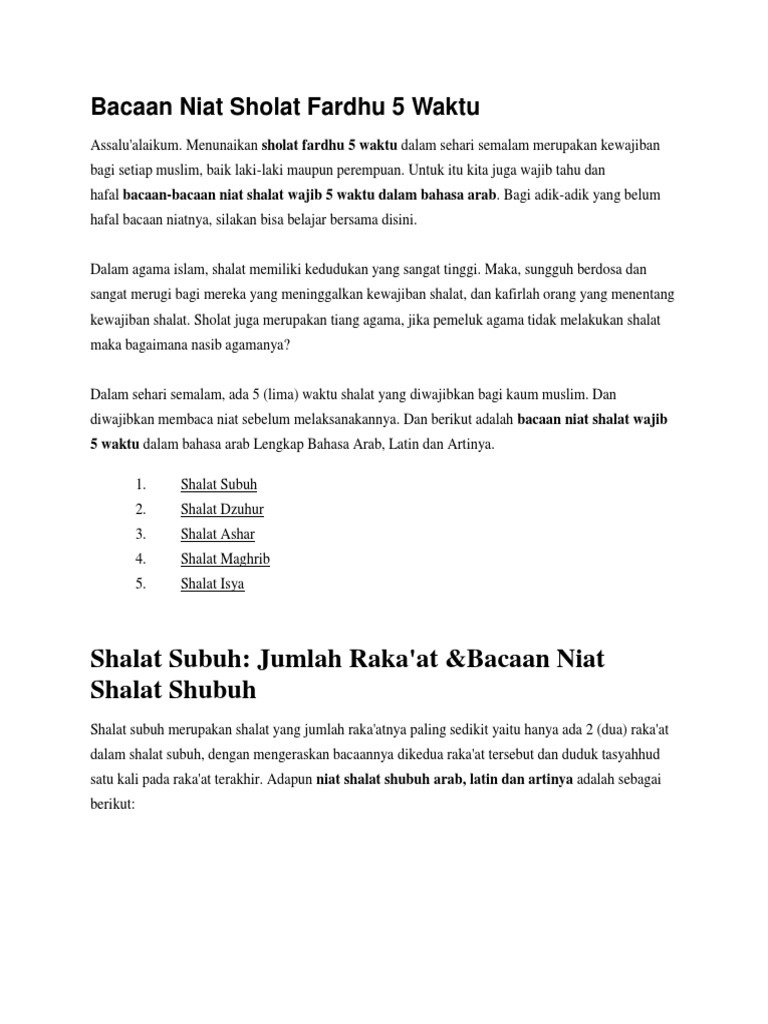 Bacaan Niat Sholat Fardhu 5 Waktu

Assalu'alaikum. Menunaikan sholat fardhu 5 waktu dalam sehari semalam merupakan kewajiban bagi setiap muslim, baik laki-laki maupun perempuan. Untuk itu kita juga wajib tahu dan hafal bacaan-bacaan niat shalat wajib 5 waktu dalam bahasa arab. Bagi adik-adik yang belum hafal bacaan niatnya, silakan bisa belajar bersama disini.

Dalam agama islam, shalat memiliki kedudukan yang sangat tinggi. Maka, sungguh berdosa dan sangat merugi bagi mereka yang meninggalkan kewajiban shalat, dan kafirlah orang yang menentang kewajiban shalat. Sholat juga merupakan tiang agama, jika pemeluk agama tidak melakukan shalat maka bagaimana nasib agamanya?

Dalam sehari semalam, ada 5 (lima) waktu shalat yang diwajibkan bagi kaum muslim. Dan diwajibkan membaca niat sebelum melaksanakannya. Dan berikut adalah bacaan niat shalat wajib 5 waktu dalam bahasa arab Lengkap Bahasa Arab, Latin dan Artinya.

1. Shalat Subuh
2. Shalat Dzuhur
3. Shalat Ashar
4. Shalat Maghrib
5. Shalat Isya

Shalat Subuh: Jumlah Raka'at &Bacaan Niat Shalat Shubuh

Shalat subuh merupakan shalat yang jumlah raka'atnya paling sedikit yaitu hanya ada 2 (dua) raka'at dalam shalat subuh, dengan mengeraskan bacaannya dikedua raka'at tersebut dan duduk tasyahhud satu kali pada raka'at terakhir. Adapun niat shalat shubuh arab, latin dan artinya adalah sebagai berikut: